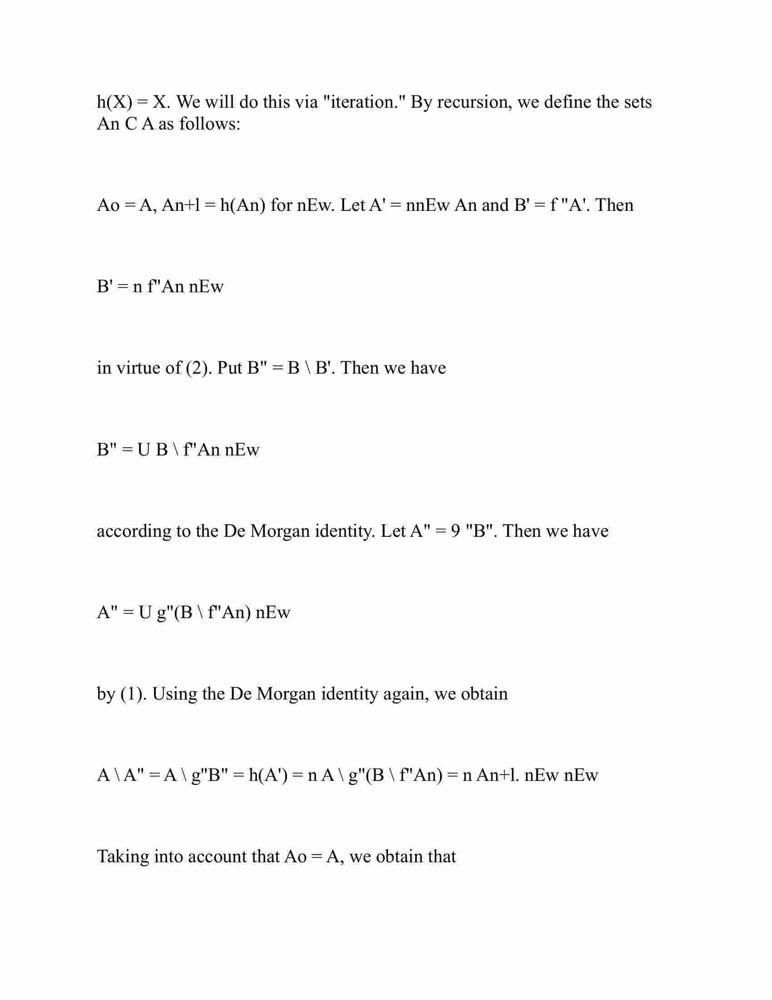 h(X) = X. We will do this via "iteration." By recursion, we define the sets An C A as follows:

Ao = A, An+l = h(An) for nEw. Let A' = nnEw An and B' = f "A'. Then

B' = n f"An nEw

in virtue of (2). Put B" = B \ B'. Then we have

B" = U B \ f"An nEw

according to the De Morgan identity. Let A" = 9 "B". Then we have

A" = U g"(B \ f"An) nEw

by (1). Using the De Morgan identity again, we obtain

A \ A" = A \ g"B" = h(A') = n A \ g"(B \ f"An) = n An+l. nEw nEw

Taking into account that Ao = A, we obtain that